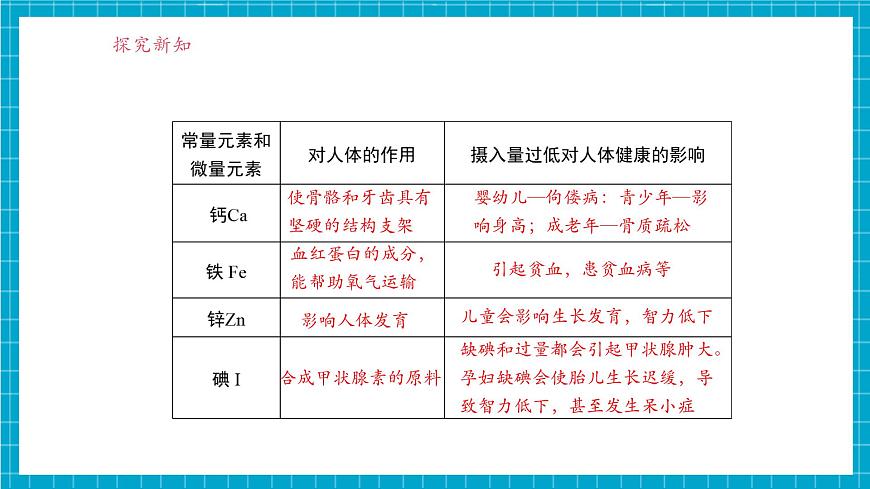 探究新知

| 常量元素和微量元素 | 对人体的作用 | 摄入量过低对人体健康的影响 |
|---|---|---|
| 钙Ca | 使骨骼和牙齿具有坚硬的结构支架 | 婴幼儿—佝偻病：青少年—影响身高；成老年—骨质疏松 |
| 铁 Fe | 血红蛋白的成分，能帮助氧气运输 | 引起贫血，患贫血病等 |
| 锌Zn | 影响人体发育 | 儿童会影响生长发育，智力低下 |
| 碘 I | 合成甲状腺素的原料 | 缺碘和过量都会引起甲状腺肿大。孕妇缺碘会使胎儿生长迟缓，导致智力低下，甚至发生呆小症 |